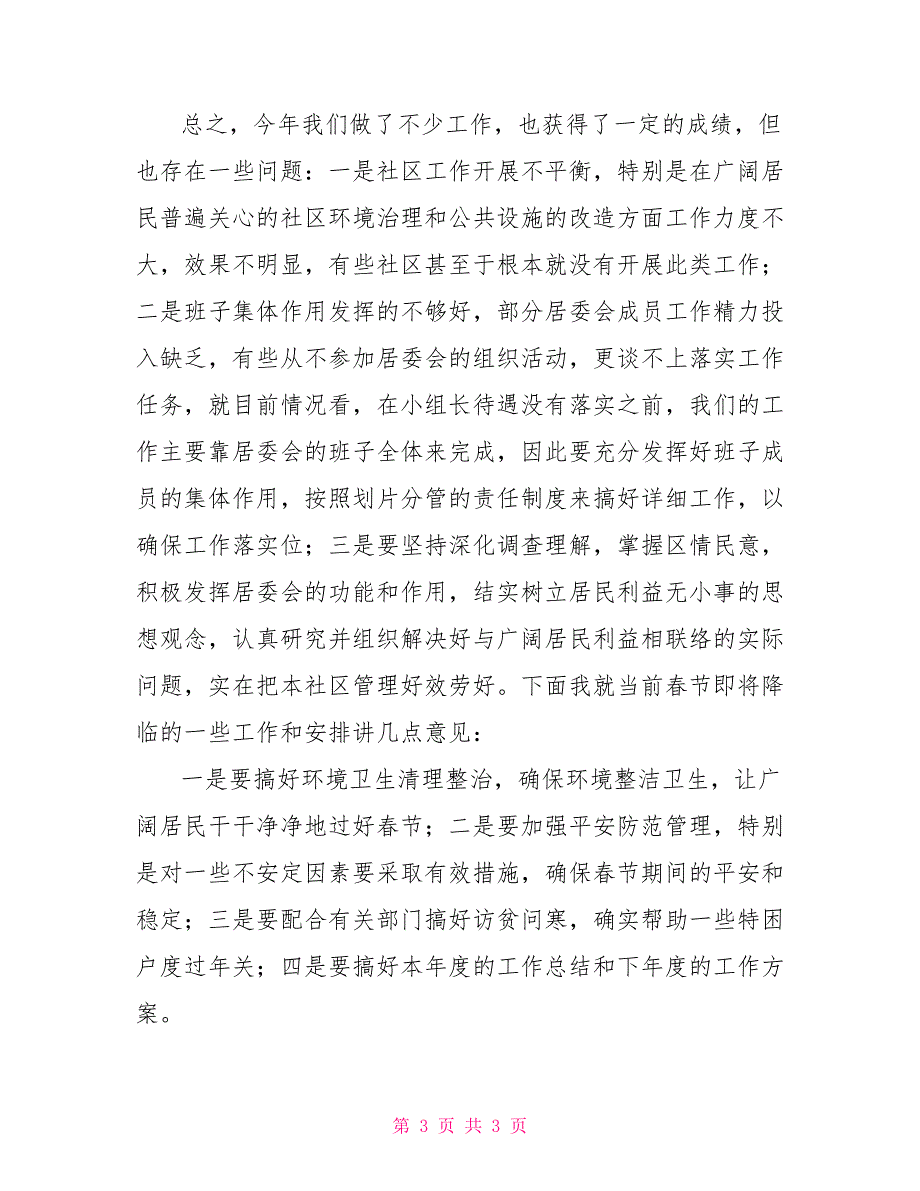 总之，今年我们做了不少工作，也获得了一定的成绩，但也存在一些问题：一是社区工作开展不平衡，特别是在广阔居民普遍关心的社区环境治理和公共设施的改造方面工作力度不大，效果不明显，有些社区甚至于根本就没有开展此类工作；二是班子集体作用发挥的不够好，部分居委会成员工作精力投入缺乏，有些从不参加居委会的组织活动，更谈不上落实工作任务，就目前情况看，在小组长待遇没有落实之前，我们的工作主要靠居委会的班子全体来完成，因此要充分发挥好班子成员的集体作用，按照划片分管的责任制度来搞好详细工作，以确保工作落实位；三是要坚持深化调查理解，掌握区情民意，积极发挥居委会的功能和作用，结实树立居民利益无小事的思想观念，认真研究并组织解决好与广阔居民利益相联络的实际问题，实在把本社区管理好效劳好。下面我就当前春节即将降临的一些工作和安排讲几点意见：

一是要搞好环境卫生清理整治，确保环境整洁卫生，让广阔居民干干净净地过好春节；二是要加强平安防范管理，特别是对一些不安定因素要采取有效措施，确保春节期间的平安和稳定；三是要配合有关部门搞好访贫问寒，确实帮助一些特困户度过年关；四是要搞好本年度的工作总结和下年度的工作方案。

第 3 页 共 3 页